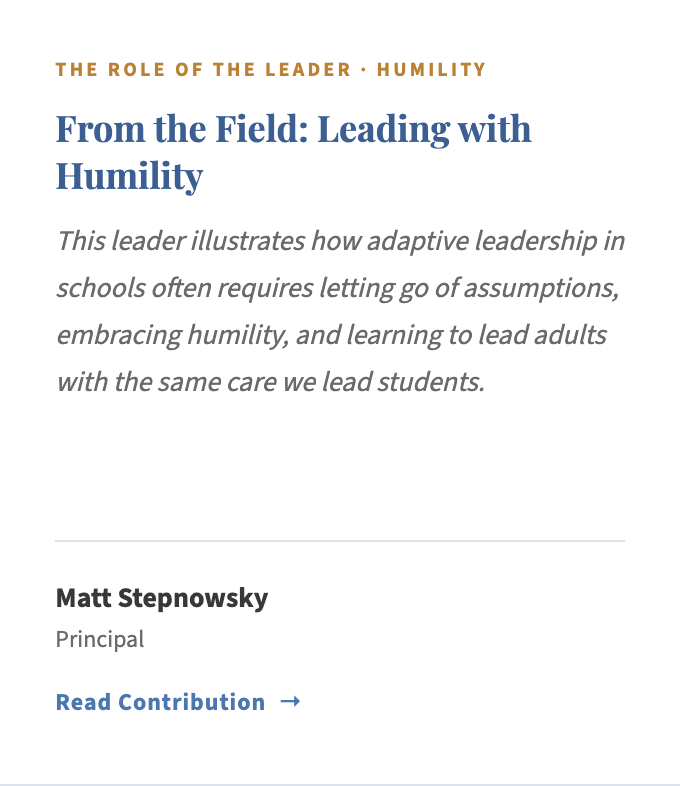 THE ROLE OF THE LEADER · HUMILITY

From the Field: Leading with Humility

This leader illustrates how adaptive leadership in schools often requires letting go of assumptions, embracing humility, and learning to lead adults with the same care we lead students.

Matt Stepnowsky

Principal

Read Contribution →